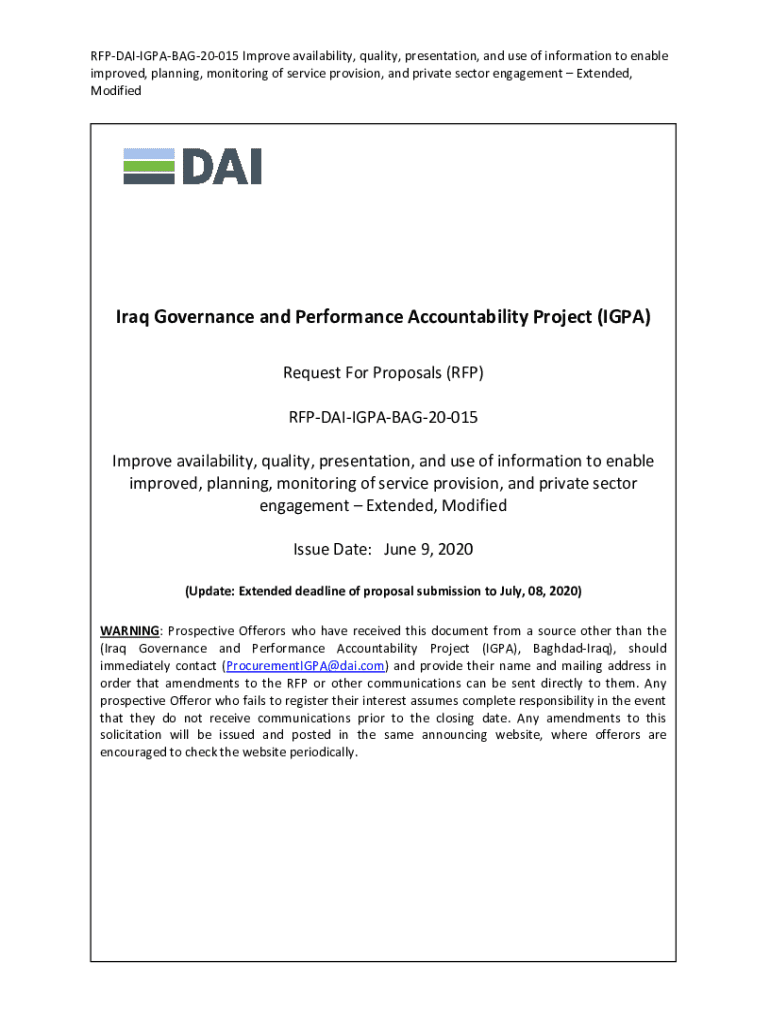 RFP-DAI-IGPA-BAG-20-015 Improve availability, quality, presentation, and use of information to enable improved, planning, monitoring of service provision, and private sector engagement – Extended, Modified

DAI

Iraq Governance and Performance Accountability Project (IGPA)

Request For Proposals (RFP)

RFP-DAI-IGPA-BAG-20-015

Improve availability, quality, presentation, and use of information to enable improved, planning, monitoring of service provision, and private sector engagement – Extended, Modified

Issue Date: June 9, 2020

(Update: Extended deadline of proposal submission to July, 08, 2020)

WARNING: Prospective Offerors who have received this document from a source other than the (Iraq Governance and Performance Accountability Project (IGPA), Baghdad-Iraq), should immediately contact (ProcurementIGPA@dai.com) and provide their name and mailing address in order that amendments to the RFP or other communications can be sent directly to them. Any prospective Offeror who fails to register their interest assumes complete responsibility in the event that they do not receive communications prior to the closing date. Any amendments to this solicitation will be issued and posted in the same announcing website, where offerors are encouraged to check the website periodically.